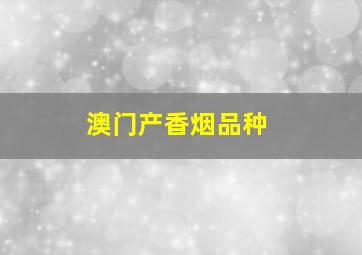 澳门产香烟品种